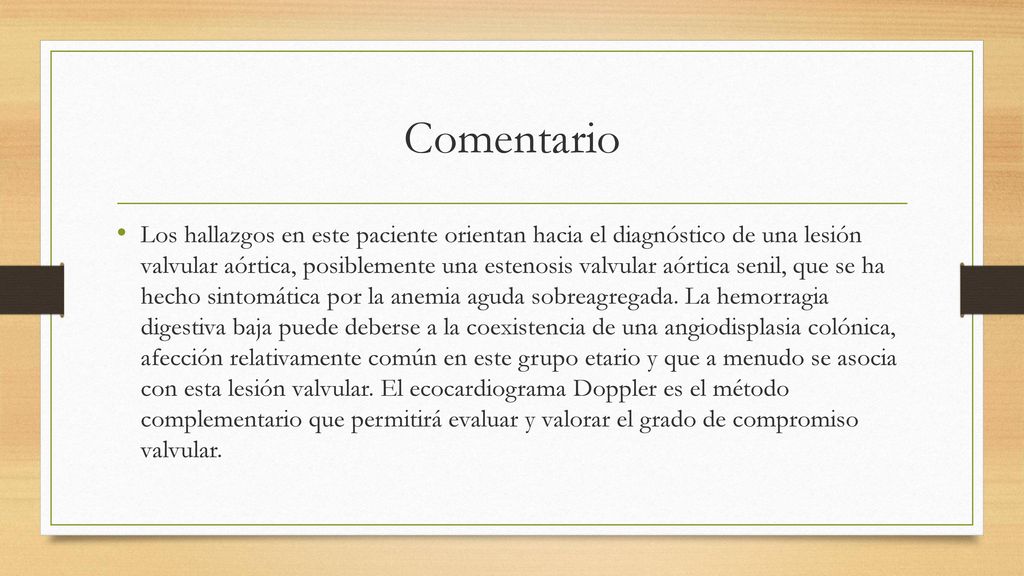 Comentario

• Los hallazgos en este paciente orientan hacia el diagnóstico de una lesión valvular aórtica, posiblemente una estenosis valvular aórtica senil, que se ha hecho sintomática por la anemia aguda sobreagregada. La hemorragia digestiva baja puede deberse a la coexistencia de una angiodisplasia colónica, afección relativamente común en este grupo etario y que a menudo se asocia con esta lesión valvular. El ecocardiograma Doppler es el método complementario que permitirá evaluar y valorar el grado de compromiso valvular.